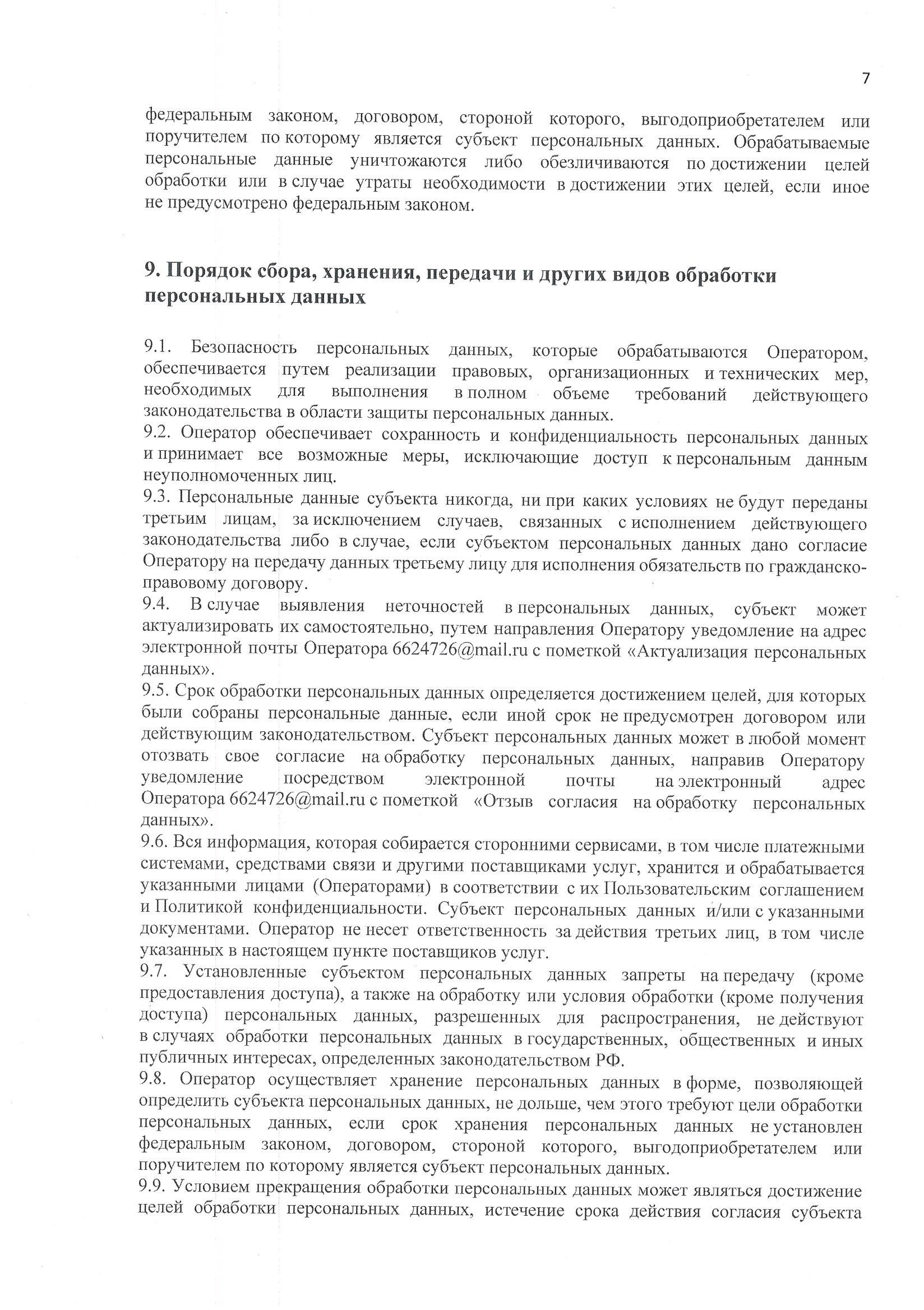 7

федеральным законом, договором, стороной которого, выгодоприобретателем или поручителем по которому является субъект персональных данных. Обрабатываемые персональные данные уничтожаются либо обезличиваются по достижении целей обработки или в случае утраты необходимости в достижении этих целей, если иное не предусмотрено федеральным законом.

9. Порядок сбора, хранения, передачи и других видов обработки персональных данных

9.1. Безопасность персональных данных, которые обрабатываются Оператором, обеспечивается путем реализации правовых, организационных и технических мер, необходимых для выполнения в полном объеме требований действующего законодательства в области защиты персональных данных.
9.2. Оператор обеспечивает сохранность и конфиденциальность персональных данных и принимает все возможные меры, исключающие доступ к персональным данным неуполномоченных лиц.
9.3. Персональные данные субъекта никогда, ни при каких условиях не будут переданы третьим лицам, за исключением случаев, связанных с исполнением действующего законодательства либо в случае, если субъектом персональных данных дано согласие Оператору на передачу данных третьему лицу для исполнения обязательств по гражданско-правовому договору.
9.4. В случае выявления неточностей в персональных данных, субъект может актуализировать их самостоятельно, путем направления Оператору уведомление на адрес электронной почты Оператора 6624726@mail.ru с пометкой «Актуализация персональных данных».
9.5. Срок обработки персональных данных определяется достижением целей, для которых были собраны персональные данные, если иной срок не предусмотрен договором или действующим законодательством. Субъект персональных данных может в любой момент отозвать свое согласие на обработку персональных данных, направив Оператору уведомление посредством электронной почты на электронный адрес Оператора 6624726@mail.ru с пометкой «Отзыв согласия на обработку персональных данных».
9.6. Вся информация, которая собирается сторонними сервисами, в том числе платежными системами, средствами связи и другими поставщиками услуг, хранится и обрабатывается указанными лицами (Операторами) в соответствии с их Пользовательским соглашением и Политикой конфиденциальности. Субъект персональных данных и/или с указанными документами. Оператор не несет ответственность за действия третьих лиц, в том числе указанных в настоящем пункте поставщиков услуг.
9.7. Установленные субъектом персональных данных запреты на передачу (кроме предоставления доступа), а также на обработку или условия обработки (кроме получения доступа) персональных данных, разрешенных для распространения, не действуют в случаях обработки персональных данных в государственных, общественных и иных публичных интересах, определенных законодательством РФ.
9.8. Оператор осуществляет хранение персональных данных в форме, позволяющей определить субъекта персональных данных, не дольше, чем этого требуют цели обработки персональных данных, если срок хранения персональных данных не установлен федеральным законом, договором, стороной которого, выгодоприобретателем или поручителем по которому является субъект персональных данных.
9.9. Условием прекращения обработки персональных данных может являться достижение целей обработки персональных данных, истечение срока действия согласия субъекта